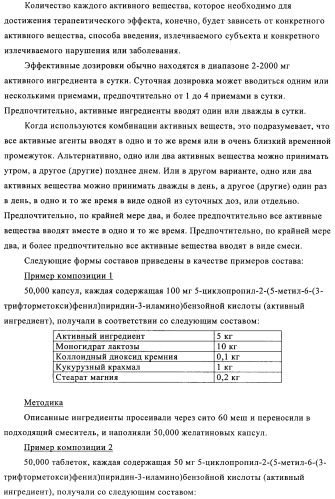 Количество каждого активного вещества, которое необходимо для достижения терапевтического эффекта, конечно, будет зависеть от конкретного активного вещества, способа введения, излечиваемого субъекта и конкретного излечиваемого нарушения или заболевания.

Эффективные дозировки обычно находятся в диапазоне 2-2000 мг активного ингредиента в сутки. Суточная дозировка может вводиться одним или несколькими приемами, предпочтительно от 1 до 4 приемами в сутки. Предпочтительно, активные ингредиенты вводят один или дважды в сутки.

Когда используются комбинации активных веществ, это подразумевает, что все активные агенты вводят в одно и то же время или в очень близкий временной промежуток. Альтернативно, одно или два активных вещества можно принимать утром, а другое (другие) позднее днем. Или в другом варианте, одно или два активных вещества можно принимать дважды в день, а другое (другие) один раз в день, в одно и то же время в виде одной из суточных доз, или отдельно. Предпочтительно, по крайней мере два, и более предпочтительно все активные вещества вводят вместе в одно и то же время. Предпочтительно, по крайней мере два, и более предпочтительно все активные вещества вводят в виде смеси.

Следующие формы составов приведены в качестве примеров состава:

Пример композиции 1

50,000 капсул, каждая содержащая 100 мг 5-циклопропил-2-(5-метил-6-(3-трифторметокси)фенил)пиридин-3-иламино)бензойной кислоты (активный ингредиент), получали в соответствии со следующим составом:

| Активный ингредиент | 5 кг |
|---|---|
| Моногидрат лактозы | 10 кг |
| Коллоидный диоксид кремния | 0,1 кг |
| Кукурузный крахмал | 1 кг |
| Стеарат магния | 0,2 кг |

Методика

Описанные ингредиенты просеивали через сито 60 меш и переносили в подходящий смеситель, и наполняли 50,000 желатиновых капсул.

Пример композиции 2

50,000 таблеток, каждая содержащая 50 мг 5-циклопропил-2-(5-метил-6-(3-трифторметокси)фенил)пиридин-3-иламино)бензойной кислоты (активный ингредиент), получали со следующим составом: